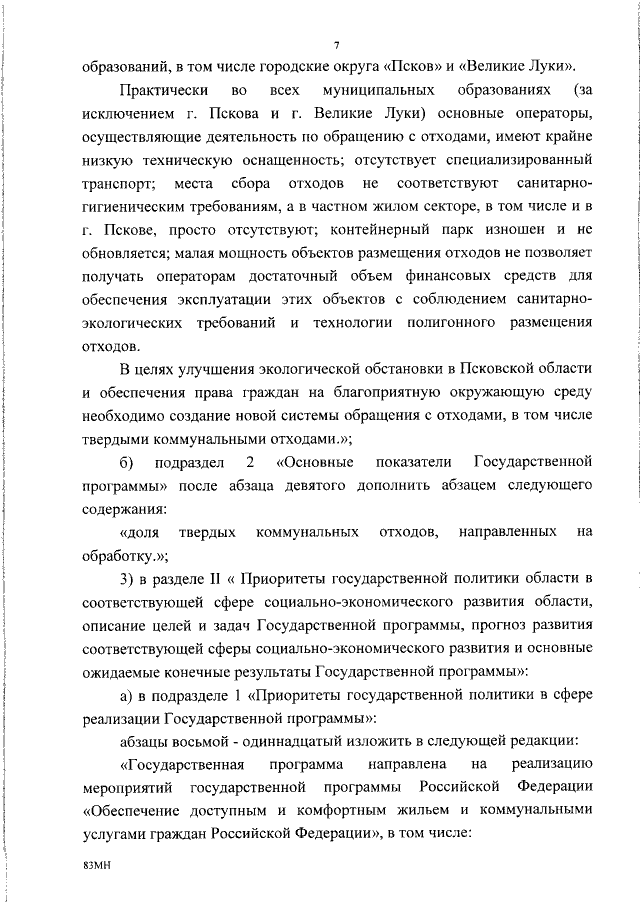 7

образований, в том числе городские округа «Псков» и «Великие Луки».

Практически во всех муниципальных образованиях (за исключением г. Пскова и г. Великие Луки) основные операторы, осуществляющие деятельность по обращению с отходами, имеют крайне низкую техническую оснащенность; отсутствует специализированный транспорт; места сбора отходов не соответствуют санитарно-гигиеническим требованиям, а в частном жилом секторе, в том числе и в г. Пскове, просто отсутствуют; контейнерный парк изношен и не обновляется; малая мощность объектов размещения отходов не позволяет получать операторам достаточный объем финансовых средств для обеспечения эксплуатации этих объектов с соблюдением санитарно-экологических требований и технологии полигонного размещения отходов.

В целях улучшения экологической обстановки в Псковской области и обеспечения права граждан на благоприятную окружающую среду необходимо создание новой системы обращения с отходами, в том числе твердыми коммунальными отходами.»;

б) подраздел 2 «Основные показатели Государственной программы» после абзаца девятого дополнить абзацем следующего содержания:

«доля твердых коммунальных отходов, направленных на обработку.»;

3) в разделе II « Приоритеты государственной политики области в соответствующей сфере социально-экономического развития области, описание целей и задач Государственной программы, прогноз развития соответствующей сферы социально-экономического развития и основные ожидаемые конечные результаты Государственной программы»:

а) в подразделе 1 «Приоритеты государственной политики в сфере реализации Государственной программы»:

абзацы восьмой - одиннадцатый изложить в следующей редакции:

«Государственная программа направлена на реализацию мероприятий государственной программы Российской Федерации «Обеспечение доступным и комфортным жильем и коммунальными услугами граждан Российской Федерации», в том числе:

83МН